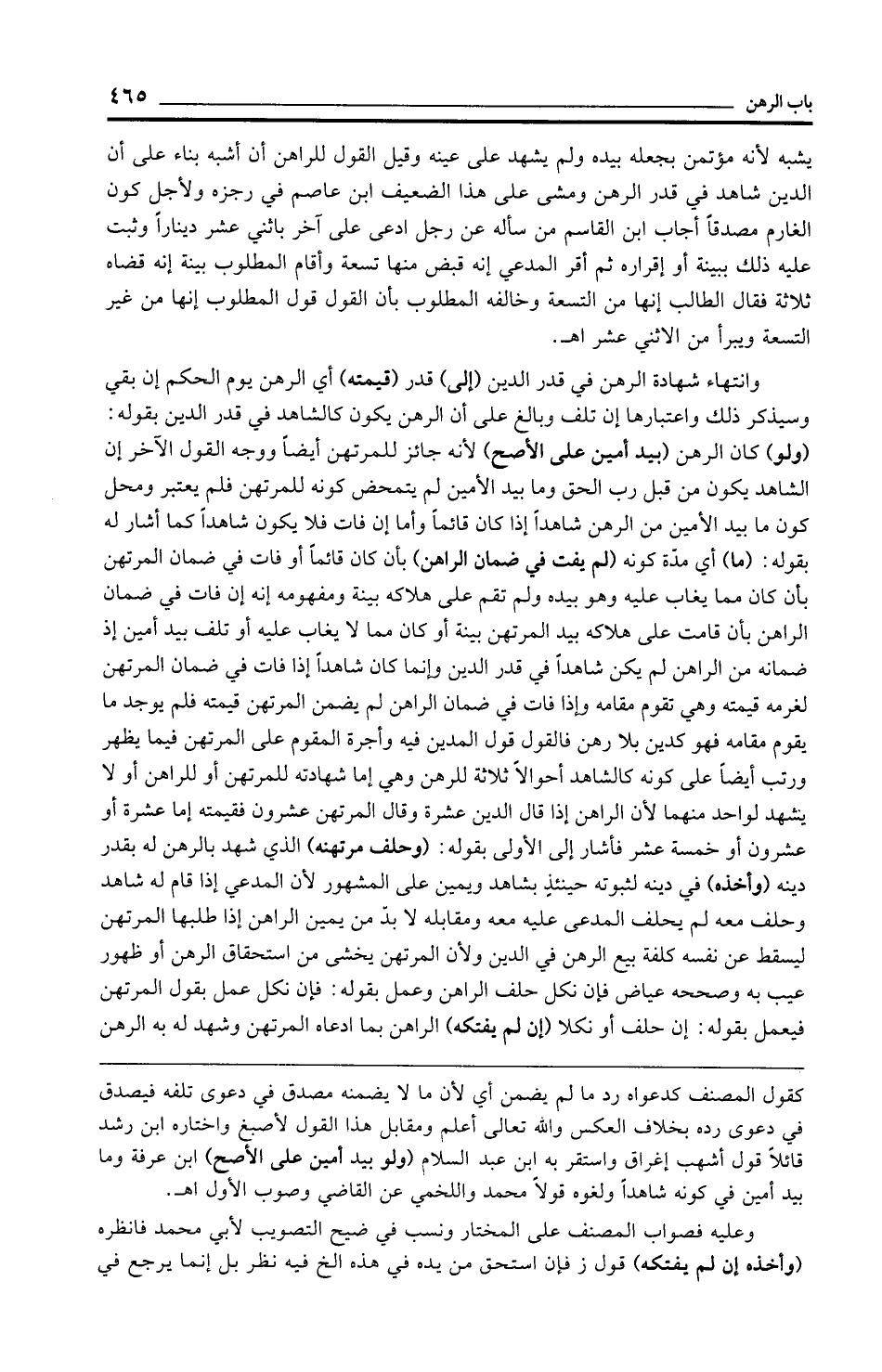 باب الرهن ٤٦٥

يشبه لأنه مؤتمن بجعله بيده ولم يشهد على عينه وقيل القول للراهن أن أشبه بناء على أن الدين شاهد في قدر الرهن ومشى على هذا الضعيف ابن عاصم في رجزه ولأجل كون الغارم مصدقاً أجاب ابن القاسم من سأله عن رجل ادعى على آخر باثني عشر ديناراً وثبت عليه ذلك ببينة أو إقراره ثم أقر المدعي إنه قبض منها تسعة وأقام المطلوب بينة إنه قضاه ثلاثة فقال الطالب إنها من التسعة وخالفه المطلوب بأن القول قول المطلوب إنها من غير التسعة ويبرأ من الاثني عشر اهـ.

وانتهاء شهادة الرهن في قدر الدين (إلى) قدر (قيمته) أي الرهن يوم الحكم إن بقي وسيذكر ذلك واعتبارها إن تلف وبالغ على أن الرهن يكون كالشاهد في قدر الدين بقوله: (ولو) كان الرهن (بيد أمين على الأصح) لأنه جائز للمرتهن أيضاً ووجه القول الآخر إن الشاهد يكون من قبل رب الحق وما بيد الأمين لم يتمحض كونه للمرتهن فلم يعتبر ومحل كون ما بيد الأمين من الرهن شاهداً إذا كان قائماً وأما إن فات فلا يكون شاهداً كما أشار له بقوله: (ما) أي مدّة كونه (لم يفت في ضمان الراهن) بأن كان قائماً أو فات في ضمان المرتهن بأن كان مما يغاب عليه وهو بيده ولم تقم على هلاكه بينة ومفهومه إنه إن فات في ضمان الراهن بأن قامت على هلاكه بيد المرتهن بينة أو كان مما لا يغاب عليه أو تلف بيد أمين إذ ضمانه من الراهن لم يكن شاهداً في قدر الدين وإنما كان شاهداً إذا فات في ضمان المرتهن لغرمه قيمته وهي تقوم مقامه وإذا فات في ضمان الراهن لم يضمن المرتهن قيمته فلم يوجد ما يقوم مقامه فهو كدين بلا رهن فالقول قول المدين فيه وأجرة المقوم على المرتهن فيما يظهر ورتب أيضاً على كونه كالشاهد أحوالاً ثلاثة للرهن وهي إما شهادته للمرتهن أو للراهن أو لا يشهد لواحد منهما لأن الراهن إذا قال الدين عشرة وقال المرتهن عشرون فقيمته إما عشرة أو عشرون أو خمسة عشر فأشار إلى الأولى بقوله: (وحلف مرتهنه) الذي شهد بالرهن له بقدر دينه (وأخذه) في دينه لثبوته حينئذٍ بشاهد ويمين على المشهور لأن المدعي إذا قام له شاهد وحلف معه لم يحلف المدعى عليه معه ومقابله لا بدّ من يمين الراهن إذا طلبها المرتهن ليسقط عن نفسه كلفة بيع الرهن في الدين ولأن المرتهن يخشى من استحقاق الرهن أو ظهور عيب به وصححه عياض فإن نكل حلف الراهن وعمل بقوله: فإن نكل عمل بقول المرتهن فيعمل بقوله: إن حلف أو نكلا (إن لم يفتكه) الراهن بما ادعاه المرتهن وشهد له به الرهن

كقول المصنف كدعواه رد ما لم يضمن أي لأن ما لا يضمنه مصدق في دعوى تلفه فيصدق في دعوى رده بخلاف العكس والله تعالى أعلم ومقابل هذا القول لأصبغ واختاره ابن رشد قائلاً قول أشهب إغراق واستقر به ابن عبد السلام (ولو بيد أمين على الأصح) ابن عرفة وما بيد أمين في كونه شاهداً ولغوه قولاً محمد واللخمي عن القاضي وصوب الأول اهـ.

وعليه فصواب المصنف على المختار ونسب في ضيح التصويب لأبي محمد فانظره (وأخذه إن لم يفتكه) قول ز فإن استحق من يده في هذه الخ فيه نظر بل إنما يرجع في